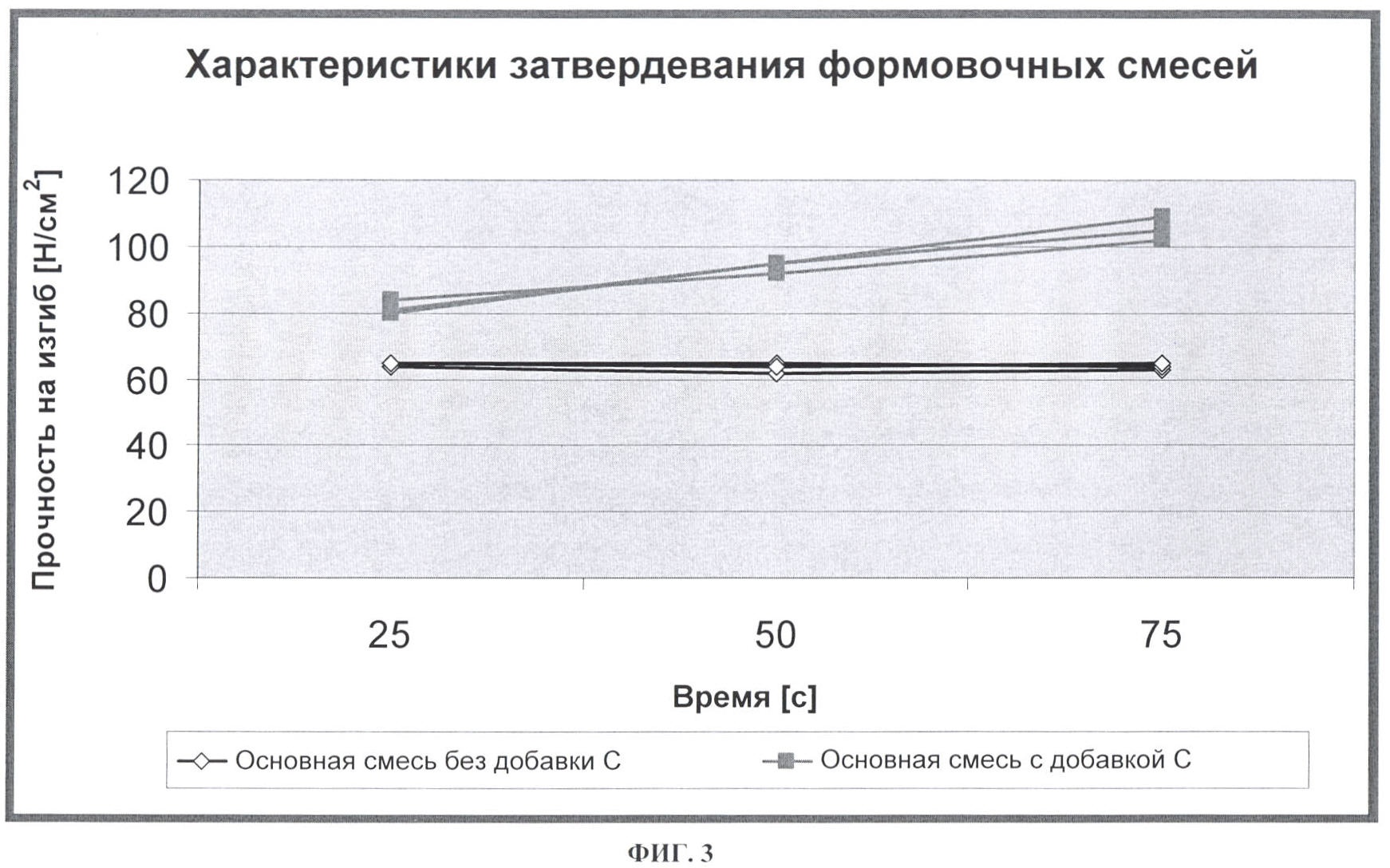 Характеристики затвердевания формовочных смесей

Прочность на изгиб [Н/см$^2$]

120
100
80
60
40
20
0

25
50
75

Время [с]

Основная смесь без добавки С
Основная смесь с добавкой С

ФИГ. 3